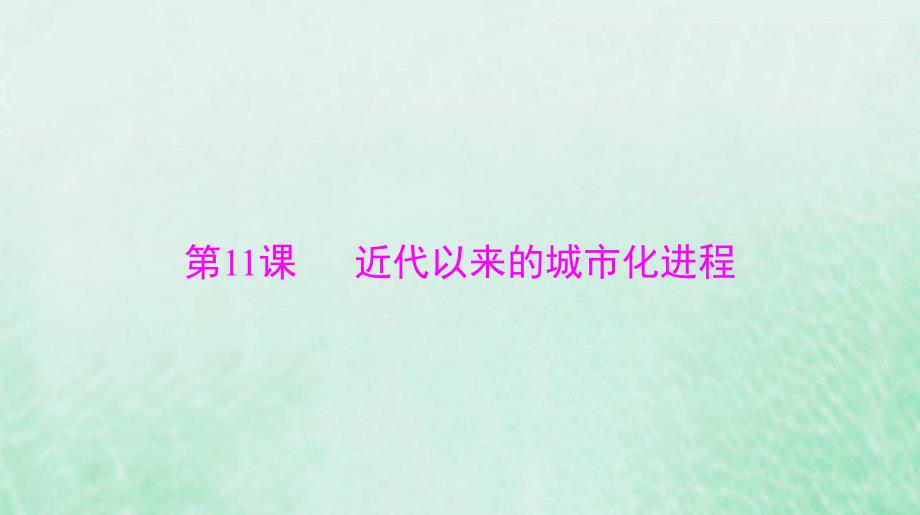 第11课　近代以来的城市化进程